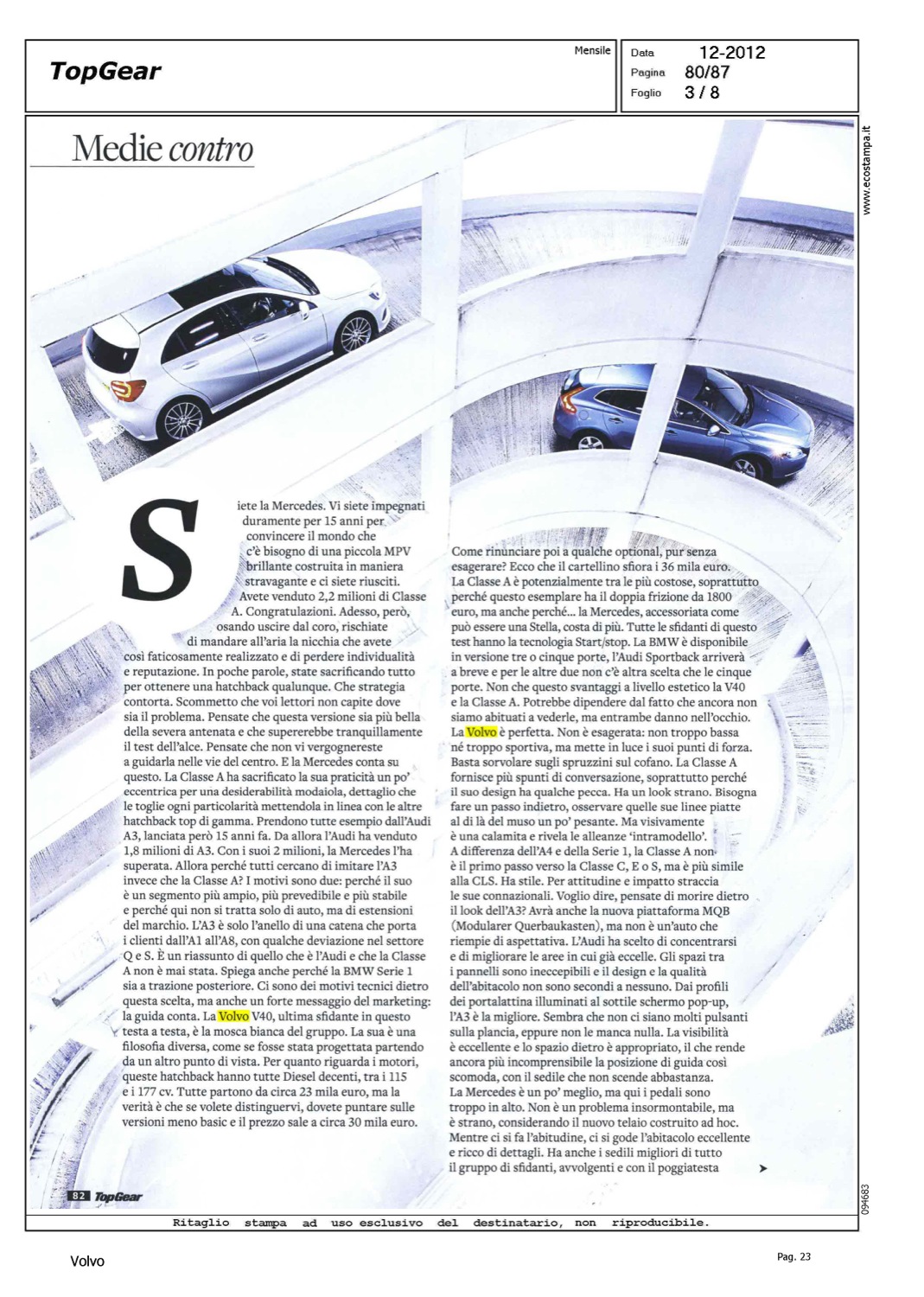 TopGear

Mensile

Data 12-2012
Pagina 80/87
Foglio 3 / 8

www.ecostampa.it

Medie contro

Siete la Mercedes. Vi siete impegnati duramente per 15 anni per convincere il mondo che c'è bisogno di una piccola MPV brillante costruita in maniera stravagante e ci siete riusciti. Avete venduto 2,2 milioni di Classe A. Congratulazioni. Adesso, però, osando uscire dal coro, rischiate di mandare all'aria la nicchia che avete così faticosamente realizzato e di perdere individualità e reputazione. In poche parole, state sacrificando tutto per ottenere una hatchback qualunque. Che strategia contorta. Scommetto che voi lettori non capite dove sia il problema. Pensate che questa versione sia più bella della severa antenata e che supererebbe tranquillamente il test dell'alce. Pensate che non vi vergognereste a guidarla nelle vie del centro. E la Mercedes conta su questo. La Classe A ha sacrificato la sua praticità un po' eccentrica per una desiderabilità modaiola, dettaglio che le toglie ogni particolarità mettendola in linea con le altre hatchback top di gamma. Prendono tutte esempio dall'Audi A3, lanciata però 15 anni fa. Da allora l'Audi ha venduto 1,8 milioni di A3. Con i suoi 2 milioni, la Mercedes l'ha superata. Allora perché tutti cercano di imitare l'A3 invece che la Classe A? I motivi sono due: perché il suo è un segmento più ampio, più prevedibile e più stabile e perché qui non si tratta solo di auto, ma di estensioni del marchio. L'A3 è solo l'anello di una catena che porta i clienti dall'A1 all'A8, con qualche deviazione nel settore Q e S. È un riassunto di quello che è l'Audi e che la Classe A non è mai stata. Spiega anche perché la BMW Serie 1 sia a trazione posteriore. Ci sono dei motivi tecnici dietro questa scelta, ma anche un forte messaggio del marketing: la guida conta. La Volvo V40, ultima sfidante in questo testa a testa, è la mosca bianca del gruppo. La sua è una filosofia diversa, come se fosse stata progettata partendo da un altro punto di vista. Per quanto riguarda i motori, queste hatchback hanno tutte Diesel decenti, tra i 115 e i 177 cv. Tutte partono da circa 23 mila euro, ma la verità è che se volete distinguervi, dovete puntare sulle versioni meno basic e il prezzo sale a circa 30 mila euro.

Come rinunciare poi a qualche optional, pur senza esagerare? Ecco che il cartellino sfiora i 36 mila euro. La Classe A è potenzialmente tra le più costose, soprattutto perché questo esemplare ha il doppia frizione da 1800 euro, ma anche perché... la Mercedes, accessoriata come può essere una Stella, costa di più. Tutte le sfidanti di questo test hanno la tecnologia Start/stop. La BMW è disponibile in versione tre o cinque porte, l'Audi Sportback arriverà a breve e per le altre due non c'è altra scelta che le cinque porte. Non che questo svantaggi a livello estetico la V40 e la Classe A. Potrebbe dipendere dal fatto che ancora non siamo abituati a vederle, ma entrambe danno nell'occhio. La Volvo è perfetta. Non è esagerata: non troppo bassa né troppo sportiva, ma mette in luce i suoi punti di forza. Basta sorvolare sugli spruzzini sul cofano. La Classe A fornisce più spunti di conversazione, soprattutto perché il suo design ha qualche pecca. Ha un look strano. Bisogna fare un passo indietro, osservare quelle sue linee piatte al di là del muso un po' pesante. Ma visivamente è una calamita e rivela le alleanze 'intramodello'. A differenza dell'A4 e della Serie 1, la Classe A non è il primo passo verso la Classe C, E o S, ma è più simile alla CLS. Ha stile. Per attitudine e impatto straccia le sue connazionali. Voglio dire, pensate di morire dietro il look dell'A3? Avrà anche la nuova piattaforma MQB (Modularer Querbaukasten), ma non è un'auto che riempie di aspettativa. L'Audi ha scelto di concentrarsi e di migliorare le aree in cui già eccelle. Gli spazi tra i pannelli sono ineccepibili e il design e la qualità dell'abitacolo non sono secondi a nessuno. Dai profili dei portalattina illuminati al sottile schermo pop-up, l'A3 è la migliore. Sembra che non ci siano molti pulsanti sulla plancia, eppure non le manca nulla. La visibilità è eccellente e lo spazio dietro è appropriato, il che rende ancora più incomprensibile la posizione di guida così scomoda, con il sedile che non scende abbastanza. La Mercedes è un po' meglio, ma qui i pedali sono troppo in alto. Non è un problema insormontabile, ma è strano, considerando il nuovo telaio costruito ad hoc. Mentre ci si fa l'abitudine, ci si gode l'abitacolo eccellente e ricco di dettagli. Ha anche i sedili migliori di tutto il gruppo di sfidanti, avvolgenti e con il poggiatesta

82 TopGear

094683

Ritaglio stampa ad uso esclusivo del destinatario, non riproducibile.

Volvo

Pag. 23